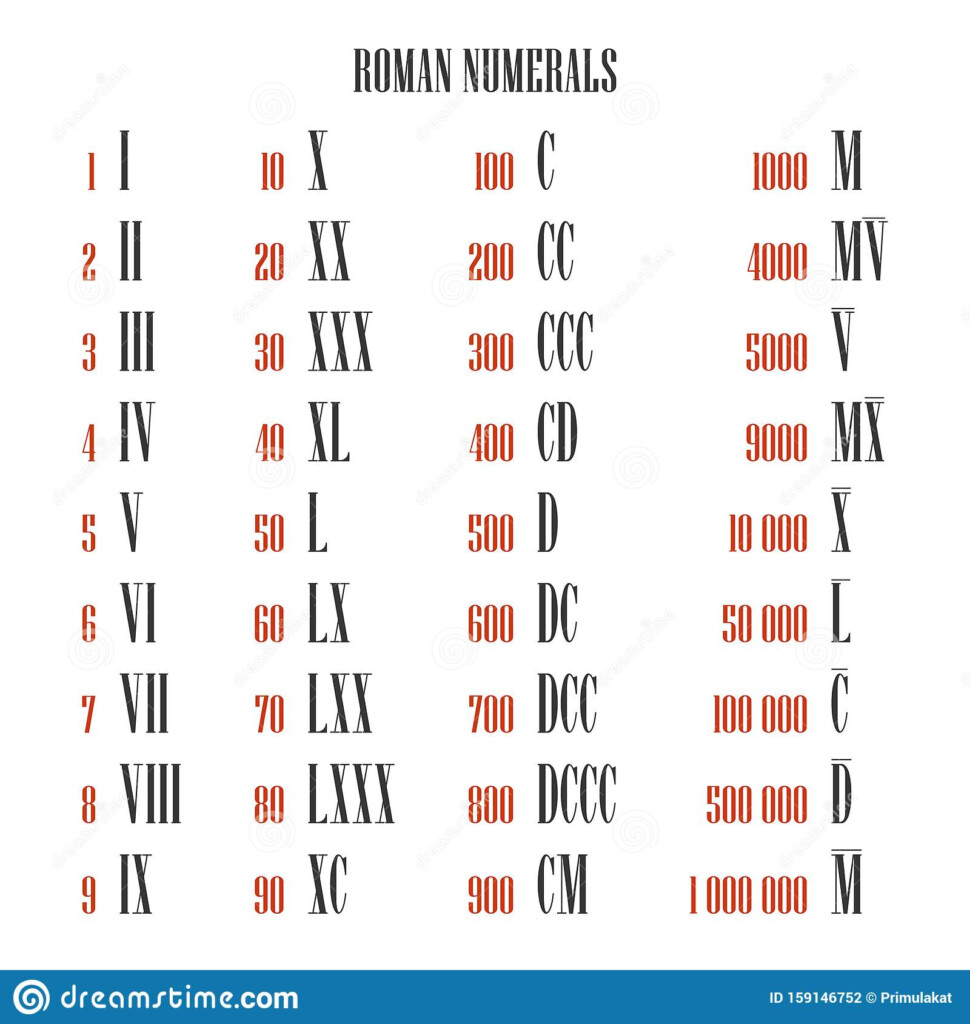 ROMAN NUMERALS

1 I
2 II
3 III
4 IV
5 V
6 VI
7 VII
8 VIII
9 IX

10 X
20 XX
30 XXX
40 XL
50 L
60 LX
70 LXX
80 LXXX
90 XC

100 C
200 CC
300 CCC
400 CD
500 D
600 DC
700 DCC
800 DCCC
900 CM

1000 M
4000 $M\overline{V}$
5000 $\overline{V}$
9000 $M\overline{X}$
10 000 $\overline{X}$
50 000 $\overline{L}$
100 000 $\overline{C}$
500 000 $\overline{D}$
1 000 000 $\overline{M}$

dreamstime.com
ID 159146752 © Primulakat